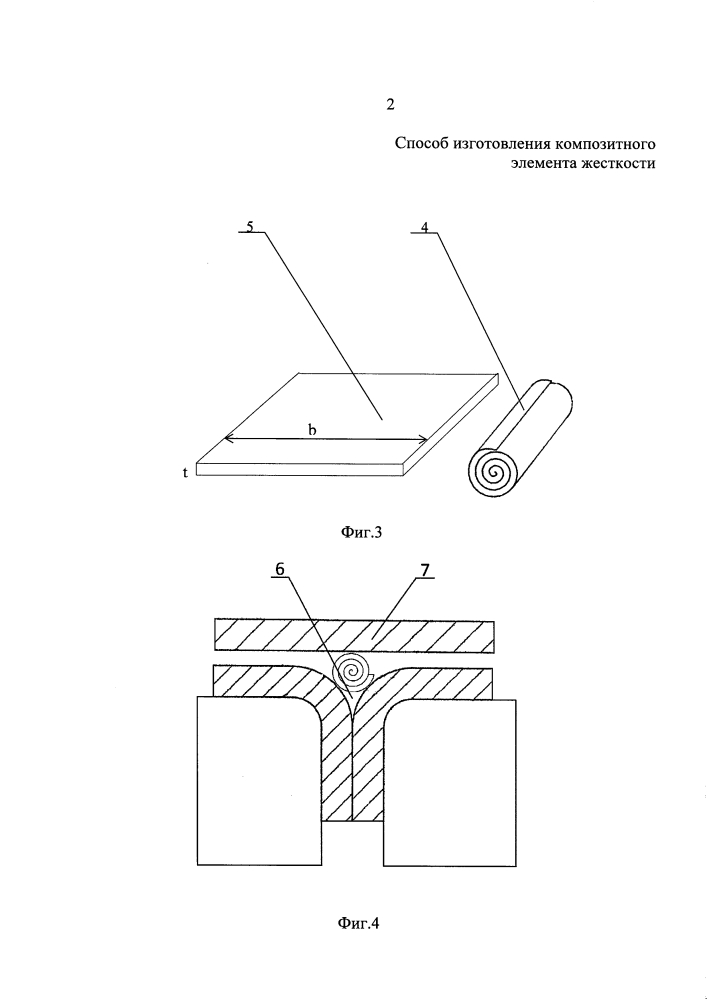 2

Способ изготовления композитного элемента жесткости

5

4

b

t

Фиг.3

6

7

Фиг.4